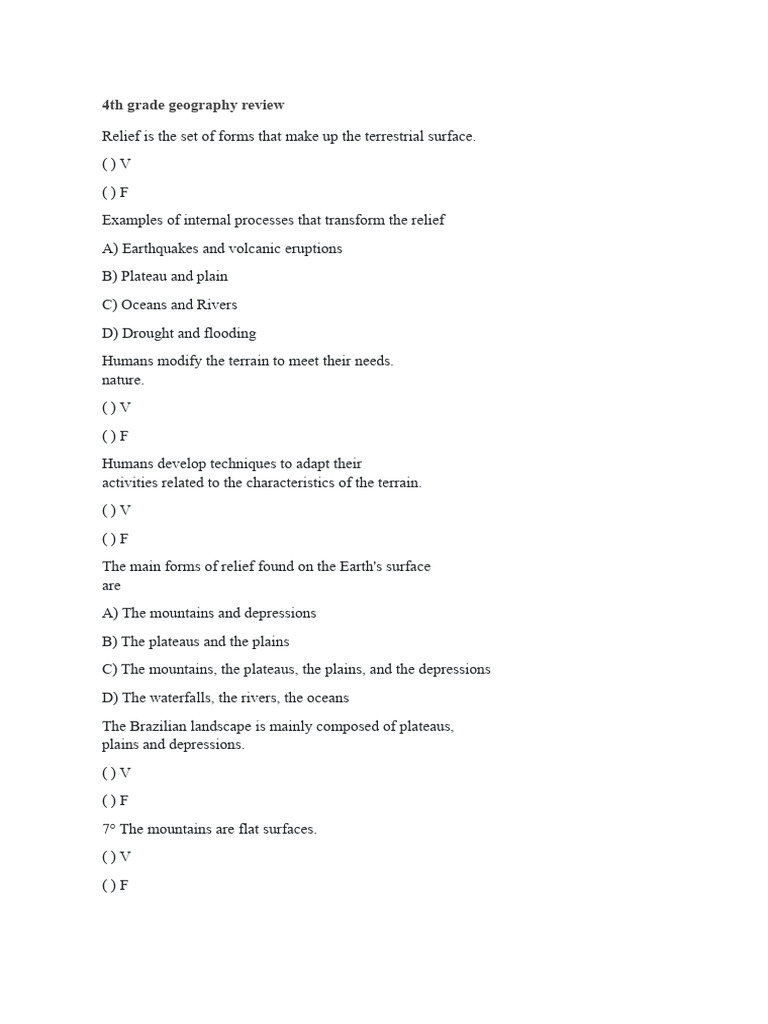 4th grade geography review

Relief is the set of forms that make up the terrestrial surface.

( ) V

( ) F

Examples of internal processes that transform the relief

A) Earthquakes and volcanic eruptions

B) Plateau and plain

C) Oceans and Rivers

D) Drought and flooding

Humans modify the terrain to meet their needs.
nature.

( ) V

( ) F

Humans develop techniques to adapt their
activities related to the characteristics of the terrain.

( ) V

( ) F

The main forms of relief found on the Earth's surface
are

A) The mountains and depressions

B) The plateaus and the plains

C) The mountains, the plateaus, the plains, and the depressions

D) The waterfalls, the rivers, the oceans

The Brazilian landscape is mainly composed of plateaus,
plains and depressions.

( ) V

( ) F

7° The mountains are flat surfaces.

( ) V

( ) F